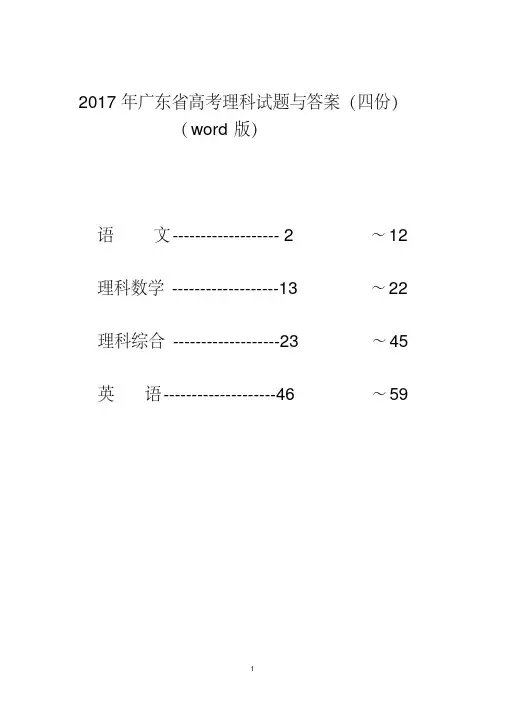 2017年广东省高考理科试题与答案（四份）
（word版）

语　文------------------- 2 ～12

理科数学 -------------------13 ～22

理科综合 -------------------23 ～45

英　语--------------------46 ～59

1